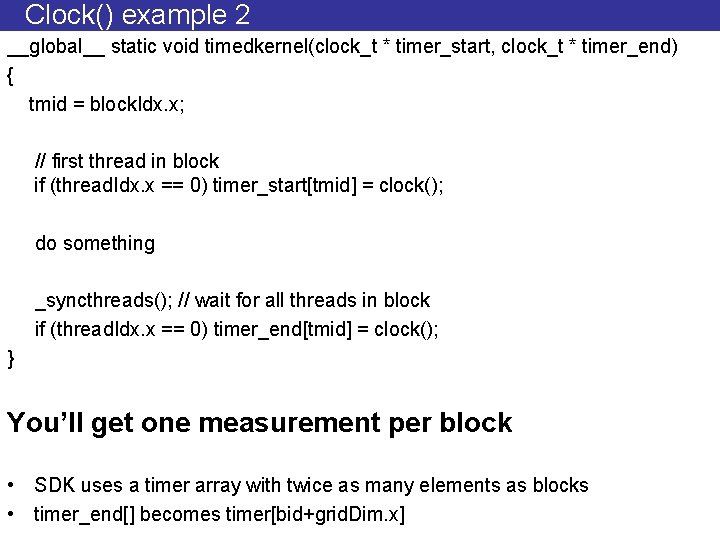 Clock() example 2

__global__ static void timedkernel(clock_t * timer_start, clock_t * timer_end)
{
tmid = blockIdx.x;

// first thread in block
if (threadIdx.x == 0) timer_start[tmid] = clock();

do something

_syncthreads(); // wait for all threads in block
if (threadIdx.x == 0) timer_end[tmid] = clock();
}

You'll get one measurement per block

• SDK uses a timer array with twice as many elements as blocks
• timer_end[] becomes timer[bid+gridDim.x]